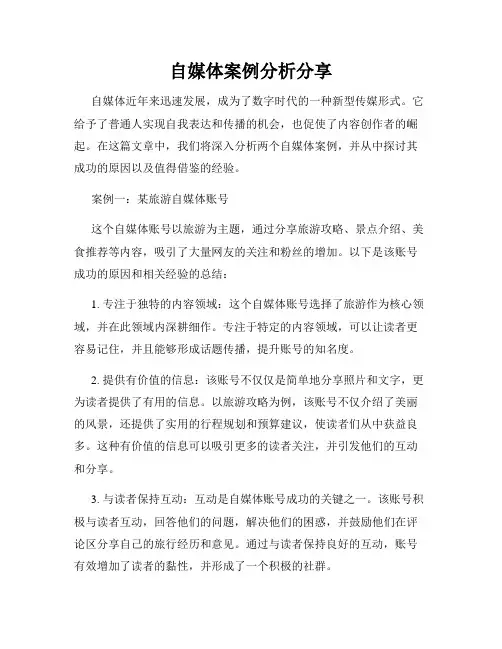 自媒体案例分析分享

自媒体近年来迅速发展，成为了数字时代的一种新型传媒形式。它给予了普通人实现自我表达和传播的机会，也促使了内容创作者的崛起。在这篇文章中，我们将深入分析两个自媒体案例，并从中探讨其成功的原因以及值得借鉴的经验。

案例一：某旅游自媒体账号

这个自媒体账号以旅游为主题，通过分享旅游攻略、景点介绍、美食推荐等内容，吸引了大量网友的关注和粉丝的增加。以下是该账号成功的原因和相关经验的总结：

1. 专注于独特的内容领域：这个自媒体账号选择了旅游作为核心领域，并在此领域内深耕细作。专注于特定的内容领域，可以让读者更容易记住，并且能够形成话题传播，提升账号的知名度。

2. 提供有价值的信息：该账号不仅仅是简单地分享照片和文字，更为读者提供了有用的信息。以旅游攻略为例，该账号不仅介绍了美丽的风景，还提供了实用的行程规划和预算建议，使读者们从中获益良多。这种有价值的信息可以吸引更多的读者关注，并引发他们的互动和分享。

3. 与读者保持互动：互动是自媒体账号成功的关键之一。该账号积极与读者互动，回答他们的问题，解决他们的困惑，并鼓励他们在评论区分享自己的旅行经历和意见。通过与读者保持良好的互动，账号有效增加了读者的黏性，并形成了一个积极的社群。